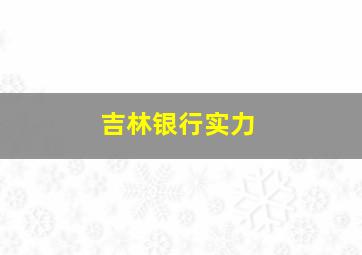 吉林银行实力